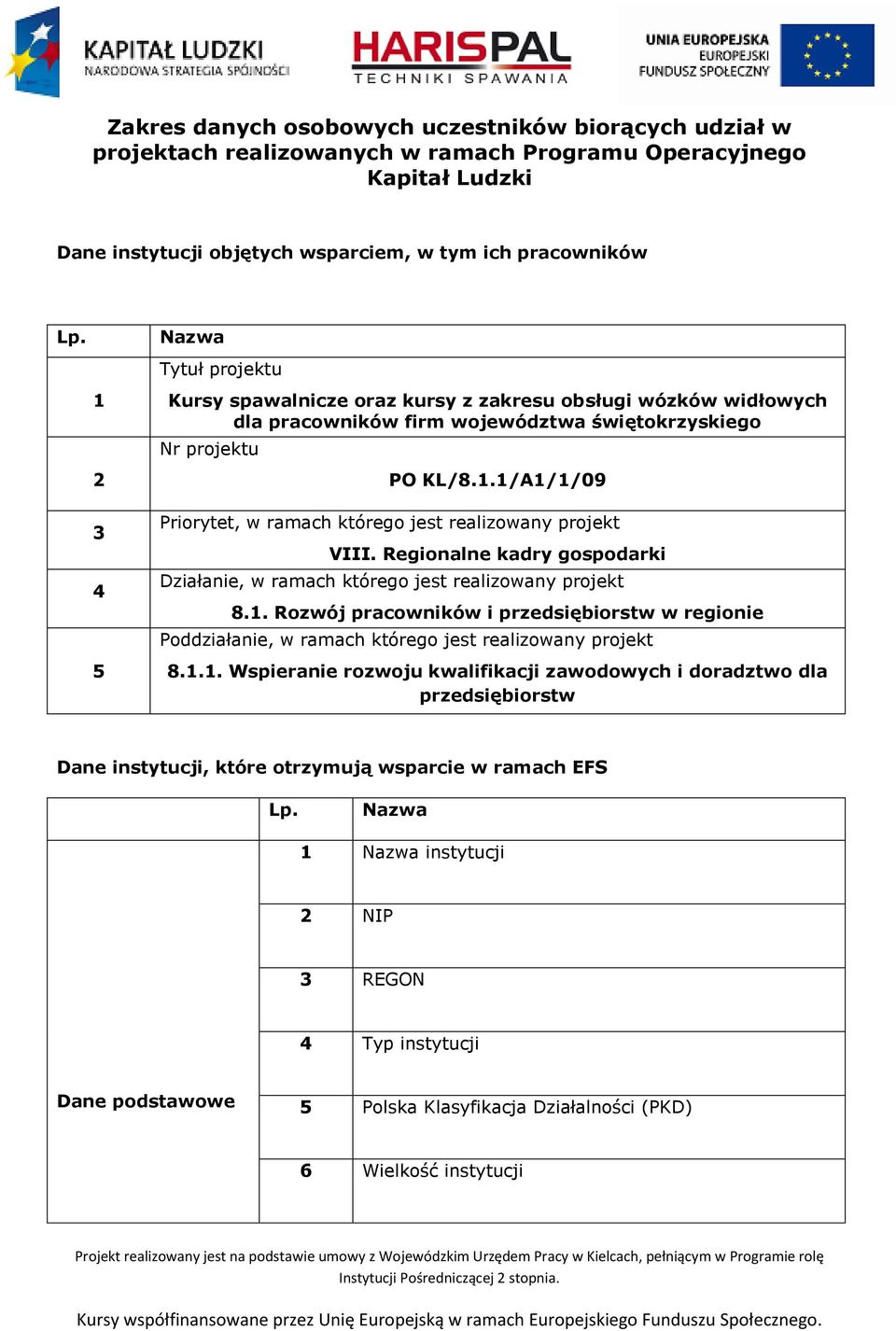 KAPITAŁ LUDZKI
NARODOWA STRATEGIA SPÓJNOŚCI

HARISPAL
TECHNIKI SPAWANIA

UNIA EUROPEJSKA
EUROPEJSKI
FUNDUSZ SPOŁECZNY

Zakres danych osobowych uczestników biorących udział w projektach realizowanych w ramach Programu Operacyjnego Kapitał Ludzki

Dane instytucji objętych wsparciem, w tym ich pracowników

| Lp. | Nazwa |
|---|---|
| 1 | Tytuł projektu<br>Kursy spawalnicze oraz kursy z zakresu obsługi wózków widłowych dla pracowników firm województwa świętokrzyskiego |
| 2 | Nr projektu<br>PO KL/8.1.1/A1/1/09 |
| 3 | Priorytet, w ramach którego jest realizowany projekt<br>VIII. Regionalne kadry gospodarki |
| 4 | Działanie, w ramach którego jest realizowany projekt<br>8.1. Rozwój pracowników i przedsiębiorstw w regionie |
| 5 | Poddziałanie, w ramach którego jest realizowany projekt<br>8.1.1. Wspieranie rozwoju kwalifikacji zawodowych i doradztwo dla przedsiębiorstw |

Dane instytucji, które otrzymują wsparcie w ramach EFS

| | Lp. | Nazwa |
|---|---|---|
| Dane podstawowe | 1 | Nazwa instytucji |
| | 2 | NIP |
| | 3 | REGON |
| | 4 | Typ instytucji |
| | 5 | Polska Klasyfikacja Działalności (PKD) |
| | 6 | Wielkość instytucji |

Projekt realizowany jest na podstawie umowy z Wojewódzkim Urzędem Pracy w Kielcach, pełniącym w Programie rolę Instytucji Pośredniczącej 2 stopnia.

Kursy współfinansowane przez Unię Europejską w ramach Europejskiego Funduszu Społecznego.